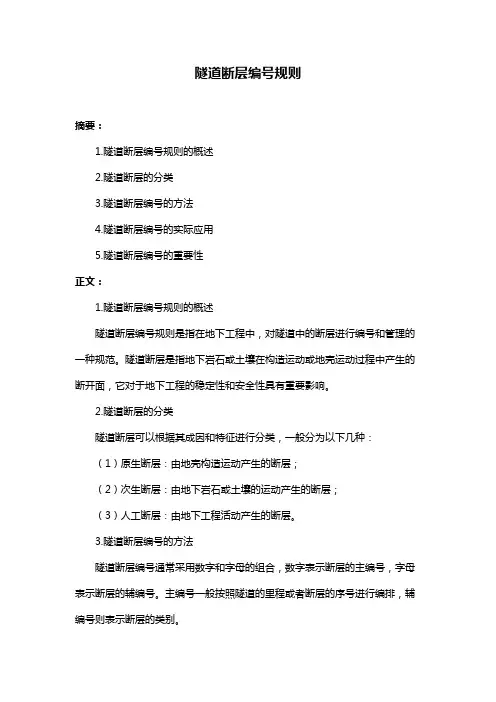 隧道断层编号规则

摘要：

1.隧道断层编号规则的概述

2.隧道断层的分类

3.隧道断层编号的方法

4.隧道断层编号的实际应用

5.隧道断层编号的重要性

正文：

1.隧道断层编号规则的概述

隧道断层编号规则是指在地下工程中，对隧道中的断层进行编号和管理的一种规范。隧道断层是指地下岩石或土壤在构造运动或地壳运动过程中产生的断开面，它对于地下工程的稳定性和安全性具有重要影响。

2.隧道断层的分类

隧道断层可以根据其成因和特征进行分类，一般分为以下几种：

（1）原生断层：由地壳构造运动产生的断层；

（2）次生断层：由地下岩石或土壤的运动产生的断层；

（3）人工断层：由地下工程活动产生的断层。

3.隧道断层编号的方法

隧道断层编号通常采用数字和字母的组合，数字表示断层的主编号，字母表示断层的辅编号。主编号一般按照隧道的里程或者断层的序号进行编排，辅编号则表示断层的类别。